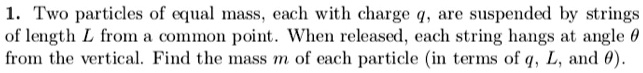 **1.** Two particles of equal mass, each with charge $q$, are suspended by strings of length $L$ from a common point. When released, each string hangs at angle $\theta$ from the vertical. Find the mass $m$ of each particle (in terms of $q$, $L$, and $\theta$).